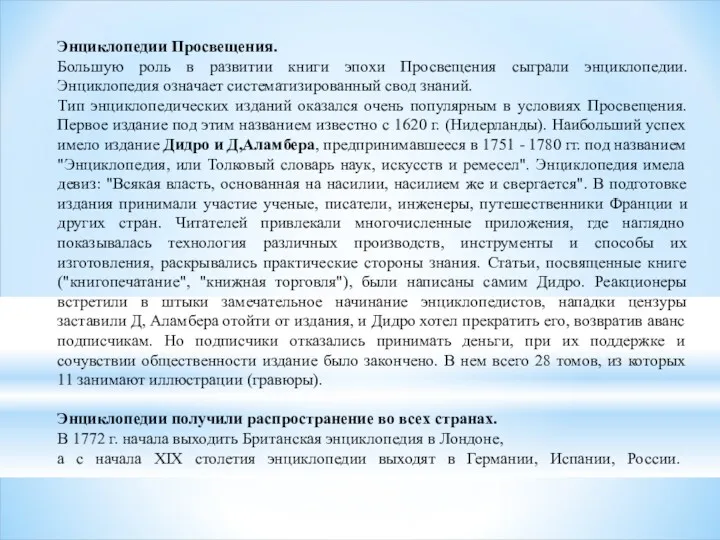 Энциклопедии Просвещения.
Большую роль в развитии книги эпохи Просвещения сыграли энциклопедии. Энциклопедия означает систематизированный свод знаний.
Тип энциклопедических изданий оказался очень популярным в условиях Просвещения. Первое издание под этим названием известно с 1620 г. (Нидерланды). Наибольший успех имело издание Дидро и Д,Аламбера, предпринимавшееся в 1751 - 1780 гг. под названием "Энциклопедия, или Толковый словарь наук, искусств и ремесел". Энциклопедия имела девиз: "Всякая власть, основанная на насилии, насилием же и свергается". В подготовке издания принимали участие ученые, писатели, инженеры, путешественники Франции и других стран. Читателей привлекали многочисленные приложения, где наглядно показывалась технология различных производств, инструменты и способы их изготовления, раскрывались практические стороны знания. Статьи, посвященные книге ("книгопечатание", "книжная торговля"), были написаны самим Дидро. Реакционеры встретили в штыки замечательное начинание энциклопедистов, нападки цензуры заставили Д, Аламбера отойти от издания, и Дидро хотел прекратить его, возвратив аванс подписчикам. Но подписчики отказались принимать деньги, при их поддержке и сочувствии общественности издание было закончено. В нем всего 28 томов, из которых 11 занимают иллюстрации (гравюры).

Энциклопедии получили распространение во всех странах.
В 1772 г. начала выходить Британская энциклопедия в Лондоне,
а с начала XIX столетия энциклопедии выходят в Германии, Испании, России.